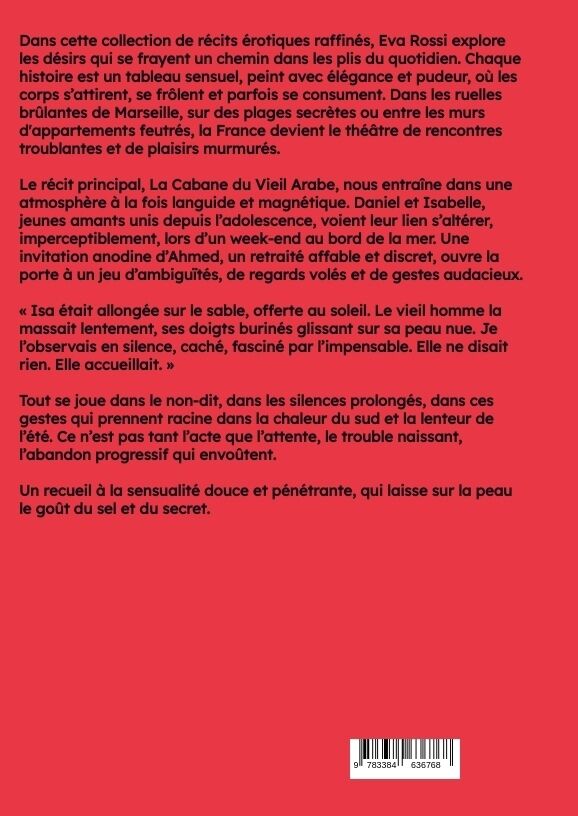 Dans cette collection de récits érotiques raffinés, Eva Rossi explore les désirs qui se frayent un chemin dans les plis du quotidien. Chaque histoire est un tableau sensuel, peint avec élégance et pudeur, où les corps s'attirent, se frôlent et parfois se consument. Dans les ruelles brûlantes de Marseille, sur des plages secrètes ou entre les murs d'appartements feutrés, la France devient le théâtre de rencontres troublantes et de plaisirs murmurés.

Le récit principal, La Cabane du Vieil Arabe, nous entraîne dans une atmosphère à la fois languide et magnétique. Daniel et Isabelle, jeunes amants unis depuis l'adolescence, voient leur lien s'altérer, imperceptiblement, lors d'un week-end au bord de la mer. Une invitation anodine d'Ahmed, un retraité affable et discret, ouvre la porte à un jeu d'ambiguïtés, de regards volés et de gestes audacieux.

« Isa était allongée sur le sable, offerte au soleil. Le vieil homme la massait lentement, ses doigts burinés glissant sur sa peau nue. Je l'observais en silence, caché, fasciné par l'impensable. Elle ne disait rien. Elle accueillait. »

Tout se joue dans le non-dit, dans les silences prolongés, dans ces gestes qui prennent racine dans la chaleur du sud et la lenteur de l'été. Ce n'est pas tant l'acte que l'attente, le trouble naissant, l'abandon progressif qui envoûtent.

Un recueil à la sensualité douce et pénétrante, qui laisse sur la peau le goût du sel et du secret.

9 783384 636768